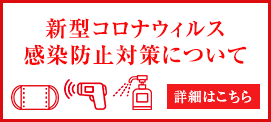 新型コロナウィルス
感染防止対策について

詳細はこちら